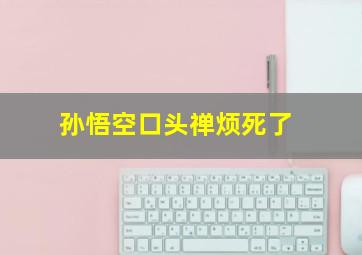 孙悟空口头禅烦死了